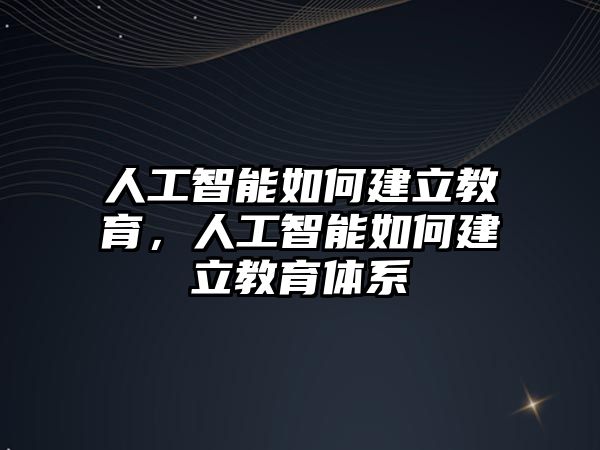 人工智能如何建立教育，人工智能如何建立教育体系